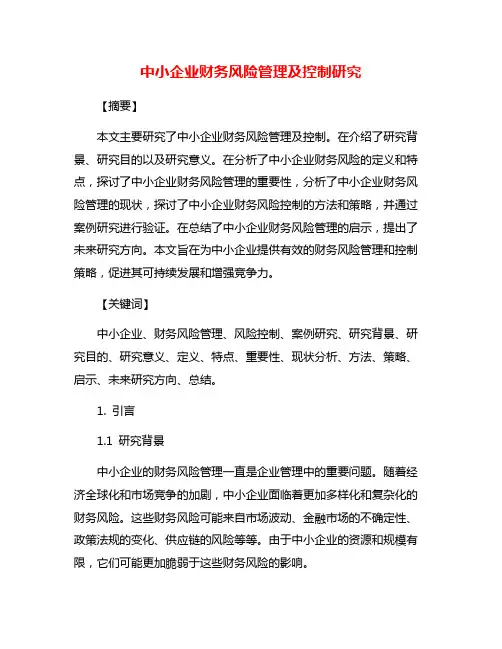 中小企业财务风险管理及控制研究

【摘要】

本文主要研究了中小企业财务风险管理及控制。在介绍了研究背景、研究目的以及研究意义。在分析了中小企业财务风险的定义和特点，探讨了中小企业财务风险管理的重要性，分析了中小企业财务风险管理的现状，探讨了中小企业财务风险控制的方法和策略，并通过案例研究进行验证。在总结了中小企业财务风险管理的启示，提出了未来研究方向。本文旨在为中小企业提供有效的财务风险管理和控制策略，促进其可持续发展和增强竞争力。

【关键词】

中小企业、财务风险管理、风险控制、案例研究、研究背景、研究目的、研究意义、定义、特点、重要性、现状分析、方法、策略、启示、未来研究方向、总结。

1. 引言

1.1 研究背景

中小企业的财务风险管理一直是企业管理中的重要问题。随着经济全球化和市场竞争的加剧，中小企业面临着更加多样化和复杂化的财务风险。这些财务风险可能来自市场波动、金融市场的不确定性、政策法规的变化、供应链的风险等等。由于中小企业的资源和规模有限，它们可能更加脆弱于这些财务风险的影响。